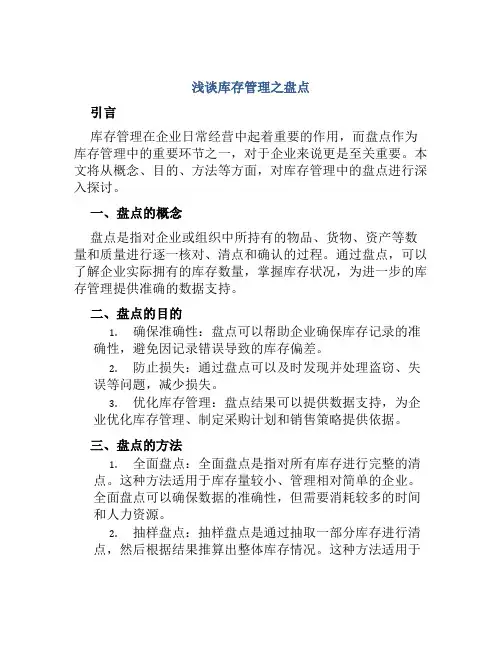 浅谈库存管理之盘点

引言

库存管理在企业日常经营中起着重要的作用，而盘点作为库存管理中的重要环节之一，对于企业来说更是至关重要。本文将从概念、目的、方法等方面，对库存管理中的盘点进行深入探讨。

一、盘点的概念

盘点是指对企业或组织中所持有的物品、货物、资产等数量和质量进行逐一核对、清点和确认的过程。通过盘点，可以了解企业实际拥有的库存数量，掌握库存状况，为进一步的库存管理提供准确的数据支持。

二、盘点的目的

1. 确保准确性：盘点可以帮助企业确保库存记录的准确性，避免因记录错误导致的库存偏差。

2. 防止损失：通过盘点可以及时发现并处理盗窃、失误等问题，减少损失。

3. 优化库存管理：盘点结果可以提供数据支持，为企业优化库存管理、制定采购计划和销售策略提供依据。

三、盘点的方法

1. 全面盘点：全面盘点是指对所有库存进行完整的清点。这种方法适用于库存量较小、管理相对简单的企业。全面盘点可以确保数据的准确性，但需要消耗较多的时间和人力资源。

2. 抽样盘点：抽样盘点是通过抽取一部分库存进行清点，然后根据结果推算出整体库存情况。这种方法适用于